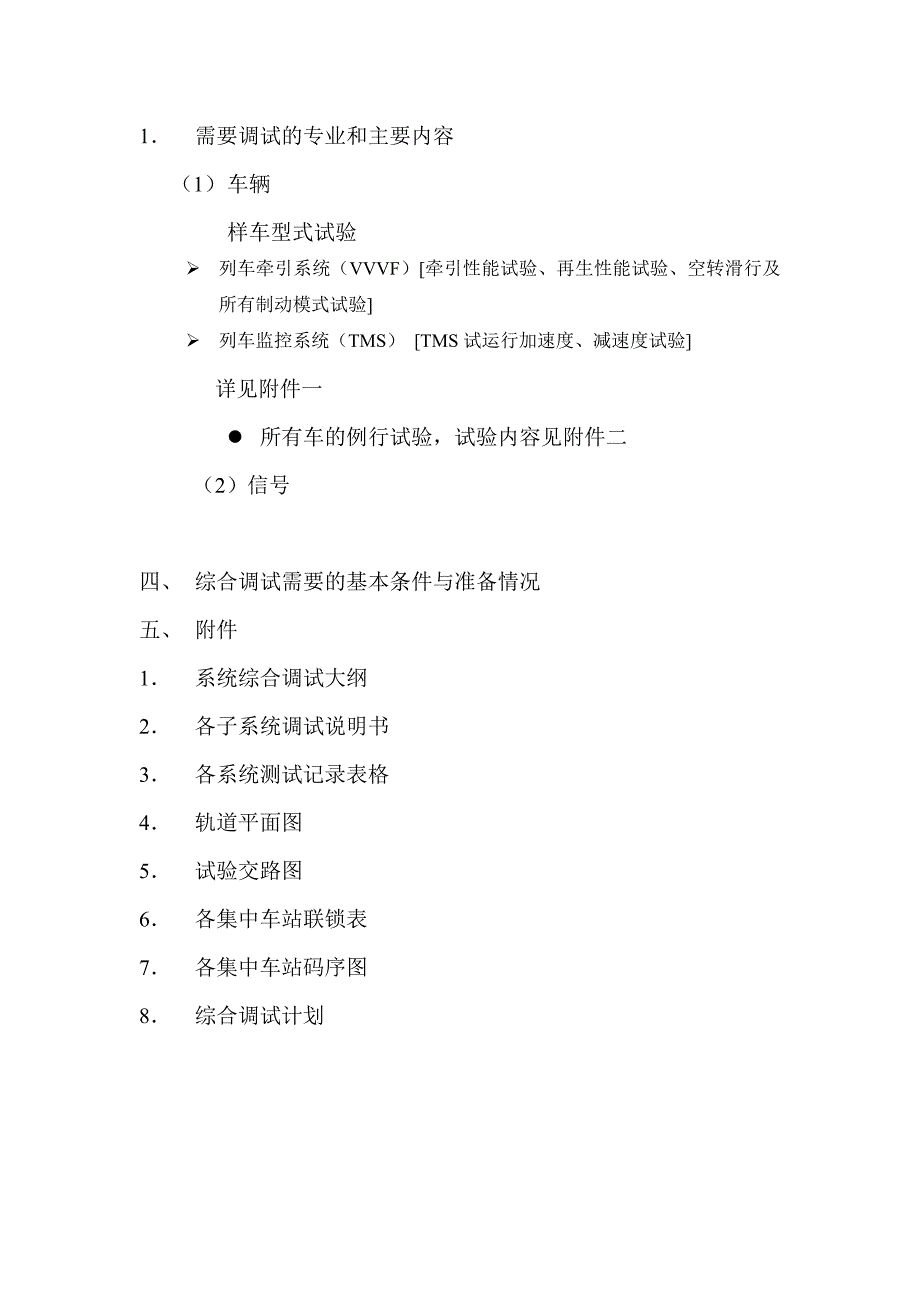 1．　需要调试的专业和主要内容

（1）车辆

样车型式试验

➢　列车牵引系统（VVVF）[牵引性能试验、再生性能试验、空转滑行及所有制动模式试验]

➢　列车监控系统（TMS） [TMS 试运行加速度、减速度试验]

详见附件一

●　所有车的例行试验，试验内容见附件二

（2）信号

四、　综合调试需要的基本条件与准备情况

五、　附件

1．　系统综合调试大纲

2．　各子系统调试说明书

3．　各系统测试记录表格

4．　轨道平面图

5．　试验交路图

6．　各集中车站联锁表

7．　各集中车站码序图

8．　综合调试计划